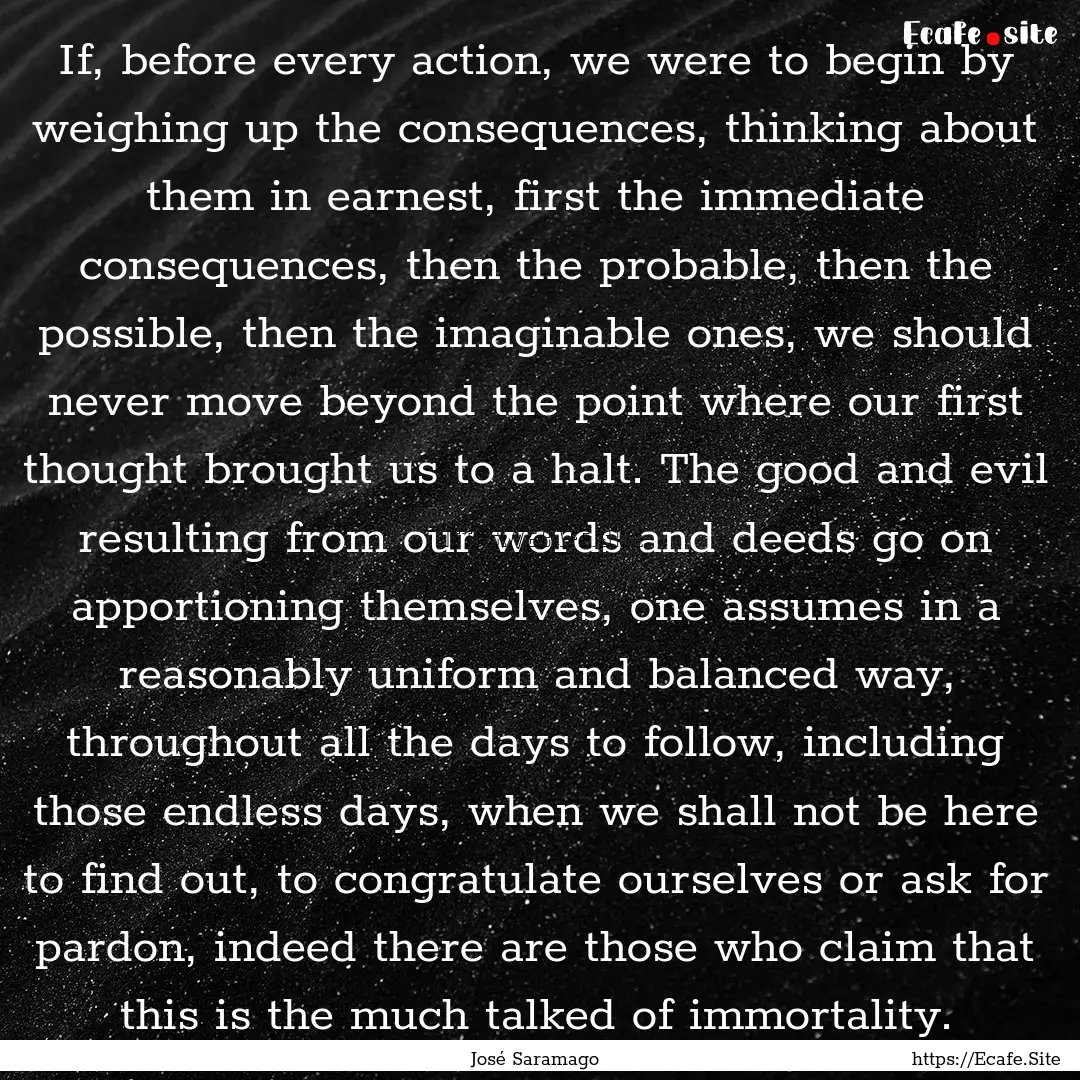 Ecafe.site

If, before every action, we were to begin by weighing up the consequences, thinking about them in earnest, first the immediate consequences, then the probable, then the possible, then the imaginable ones, we should never move beyond the point where our first thought brought us to a halt. The good and evil resulting from our words and deeds go on apportioning themselves, one assumes in a reasonably uniform and balanced way, throughout all the days to follow, including those endless days, when we shall not be here to find out, to congratulate ourselves or ask for pardon, indeed there are those who claim that this is the much talked of immortality.

José Saramago

https://Ecafe.Site